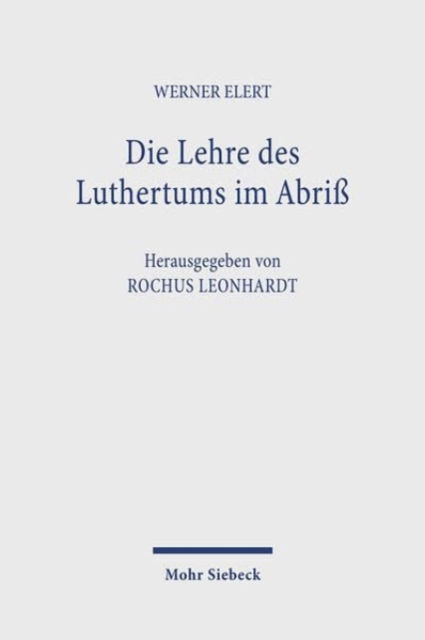 WERNER ELERT

Die Lehre des Luthertums im Abriß

Herausgegeben von
ROCHUS LEONHARDT

Mohr Siebeck